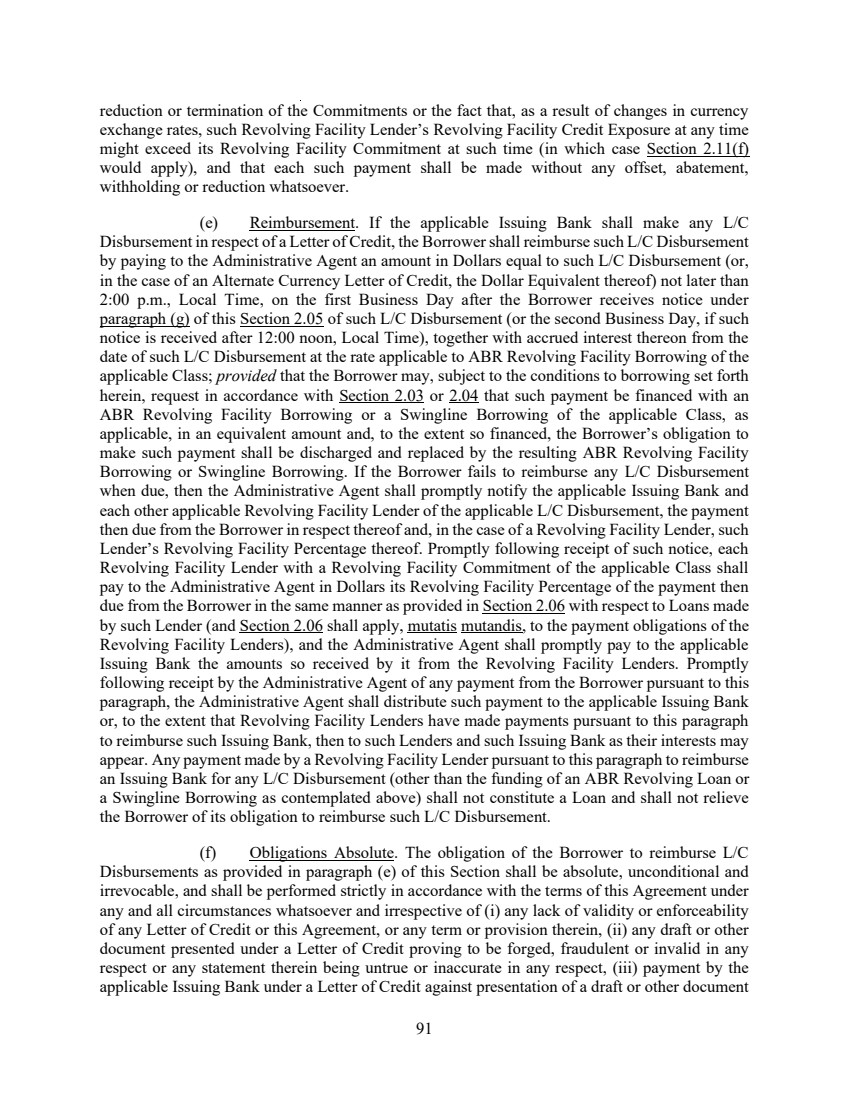 reduction or termination of the Commitments or the fact that, as a result of changes in currency exchange rates, such Revolving Facility Lender's Revolving Facility Credit Exposure at any time might exceed its Revolving Facility Commitment at such time (in which case Section 2.11(f) would apply), and that each such payment shall be made without any offset, abatement, withholding or reduction whatsoever.

(e) Reimbursement. If the applicable Issuing Bank shall make any L/C Disbursement in respect of a Letter of Credit, the Borrower shall reimburse such L/C Disbursement by paying to the Administrative Agent an amount in Dollars equal to such L/C Disbursement (or, in the case of an Alternate Currency Letter of Credit, the Dollar Equivalent thereof) not later than 2:00 p.m., Local Time, on the first Business Day after the Borrower receives notice under paragraph (g) of this Section 2.05 of such L/C Disbursement (or the second Business Day, if such notice is received after 12:00 noon, Local Time), together with accrued interest thereon from the date of such L/C Disbursement at the rate applicable to ABR Revolving Facility Borrowing of the applicable Class; provided that the Borrower may, subject to the conditions to borrowing set forth herein, request in accordance with Section 2.03 or 2.04 that such payment be financed with an ABR Revolving Facility Borrowing or a Swingline Borrowing of the applicable Class, as applicable, in an equivalent amount and, to the extent so financed, the Borrower's obligation to make such payment shall be discharged and replaced by the resulting ABR Revolving Facility Borrowing or Swingline Borrowing. If the Borrower fails to reimburse any L/C Disbursement when due, then the Administrative Agent shall promptly notify the applicable Issuing Bank and each other applicable Revolving Facility Lender of the applicable L/C Disbursement, the payment then due from the Borrower in respect thereof and, in the case of a Revolving Facility Lender, such Lender's Revolving Facility Percentage thereof. Promptly following receipt of such notice, each Revolving Facility Lender with a Revolving Facility Commitment of the applicable Class shall pay to the Administrative Agent in Dollars its Revolving Facility Percentage of the payment then due from the Borrower in the same manner as provided in Section 2.06 with respect to Loans made by such Lender (and Section 2.06 shall apply, mutatis mutandis, to the payment obligations of the Revolving Facility Lenders), and the Administrative Agent shall promptly pay to the applicable Issuing Bank the amounts so received by it from the Revolving Facility Lenders. Promptly following receipt by the Administrative Agent of any payment from the Borrower pursuant to this paragraph, the Administrative Agent shall distribute such payment to the applicable Issuing Bank or, to the extent that Revolving Facility Lenders have made payments pursuant to this paragraph to reimburse such Issuing Bank, then to such Lenders and such Issuing Bank as their interests may appear. Any payment made by a Revolving Facility Lender pursuant to this paragraph to reimburse an Issuing Bank for any L/C Disbursement (other than the funding of an ABR Revolving Loan or a Swingline Borrowing as contemplated above) shall not constitute a Loan and shall not relieve the Borrower of its obligation to reimburse such L/C Disbursement.

(f) Obligations Absolute. The obligation of the Borrower to reimburse L/C Disbursements as provided in paragraph (e) of this Section shall be absolute, unconditional and irrevocable, and shall be performed strictly in accordance with the terms of this Agreement under any and all circumstances whatsoever and irrespective of (i) any lack of validity or enforceability of any Letter of Credit or this Agreement, or any term or provision therein, (ii) any draft or other document presented under a Letter of Credit proving to be forged, fraudulent or invalid in any respect or any statement therein being untrue or inaccurate in any respect, (iii) payment by the applicable Issuing Bank under a Letter of Credit against presentation of a draft or other document

91